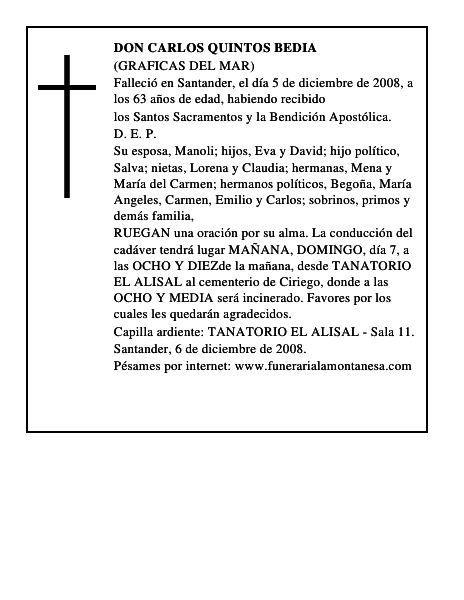 DON CARLOS QUINTOS BEDIA
(GRAFICAS DEL MAR)
Falleció en Santander, el día 5 de diciembre de 2008, a los 63 años de edad, habiendo recibido
los Santos Sacramentos y la Bendición Apostólica.
D. E. P.
Su esposa, Manoli; hijos, Eva y David; hijo político, Salva; nietas, Lorena y Claudia; hermanas, Mena y María del Carmen; hermanos políticos, Begoña, María Angeles, Carmen, Emilio y Carlos; sobrinos, primos y demás familia,
RUEGAN una oración por su alma. La conducción del cadáver tendrá lugar MAÑANA, DOMINGO, día 7, a las OCHO Y DIEZde la mañana, desde TANATORIO EL ALISAL al cementerio de Ciriego, donde a las OCHO Y MEDIA será incinerado. Favores por los cuales les quedarán agradecidos.
Capilla ardiente: TANATORIO EL ALISAL - Sala 11.
Santander, 6 de diciembre de 2008.
Pésames por internet: www.funerarialamontanesa.com